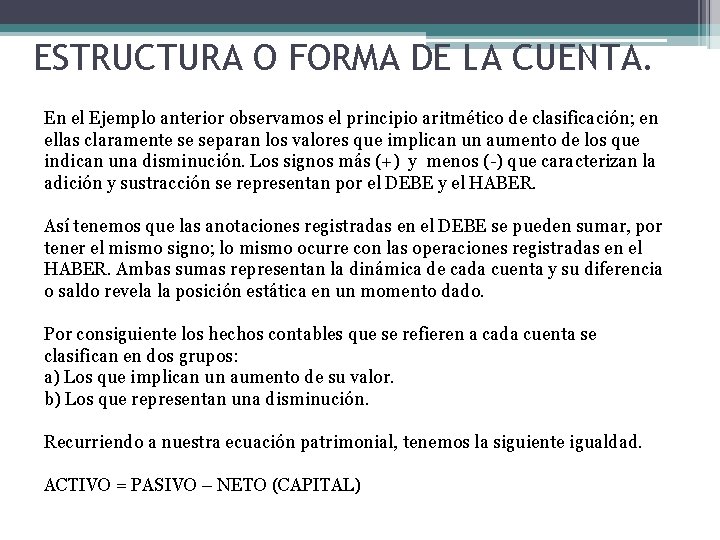 ESTRUCTURA O FORMA DE LA CUENTA.

En el Ejemplo anterior observamos el principio aritmético de clasificación; en ellas claramente se separan los valores que implican un aumento de los que indican una disminución. Los signos más (+) y menos (-) que caracterizan la adición y sustracción se representan por el DEBE y el HABER.

Así tenemos que las anotaciones registradas en el DEBE se pueden sumar, por tener el mismo signo; lo mismo ocurre con las operaciones registradas en el HABER. Ambas sumas representan la dinámica de cada cuenta y su diferencia o saldo revela la posición estática en un momento dado.

Por consiguiente los hechos contables que se refieren a cada cuenta se clasifican en dos grupos:
a) Los que implican un aumento de su valor.
b) Los que representan una disminución.

Recurriendo a nuestra ecuación patrimonial, tenemos la siguiente igualdad.

ACTIVO = PASIVO – NETO (CAPITAL)